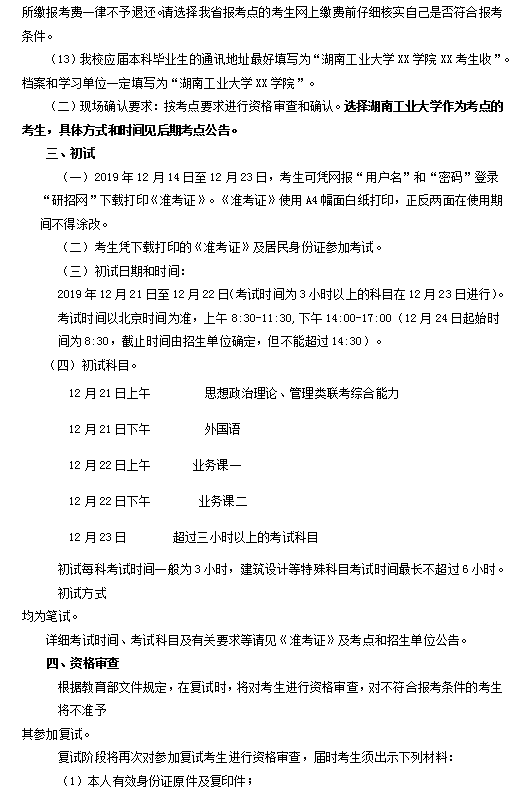 所缴报考费一律不予退还。请选择我省报考点的考生网上缴费前仔细核实自己是否符合报考条件。

（13）我校应届本科毕业生的通讯地址最好填写为“湖南工业大学 XX 学院 XX 考生收”。档案和学习单位一定填写为“湖南工业大学 XX 学院”。

（二）现场确认要求：按考点要求进行资格审查和确认。选择湖南工业大学作为考点的考生，具体方式和时间见后期考点公告。

三、初试

（一）2019 年 12 月 14 日至 12 月 23 日，考生可凭网报“用户名”和“密码”登录“研招网”下载打印《准考证》。《准考证》使用 A4 幅面白纸打印，正反两面在使用期间不得涂改。

（二）考生凭下载打印的《准考证》及居民身份证参加考试。

（三）初试日期和时间：

2019 年 12 月 21 日至 12 月 22 日(考试时间为 3 小时以上的科目在 12 月 23 日进行)。考试时间以北京时间为准，上午 8:30-11:30，下午 14:00-17:00（12 月 24 日起始时间为 8:30，截止时间由招生单位确定，但不能超过 14:30）。

（四）初试科目。

12 月 21 日上午　思想政治理论、管理类联考综合能力

12 月 21 日下午　外国语

12 月 22 日上午　业务课一

12 月 22 日下午　业务课二

12 月 23 日　超过三小时以上的考试科目

初试每科考试时间一般为 3 小时，建筑设计等特殊科目考试时间最长不超过 6 小时。

初试方式

均为笔试。

详细考试时间、考试科目及有关要求等请见《准考证》及考点和招生单位公告。

四、资格审查

根据教育部文件规定，在复试时，将对考生进行资格审查，对不符合报考条件的考生将不准予

其参加复试。

复试阶段将再次对参加复试考生进行资格审查，届时考生须出示下列材料：

（1）本人有效身份证原件及复印件；